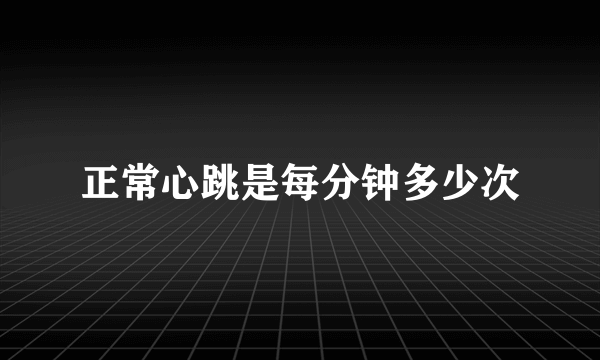 正常心跳是每分钟多少次